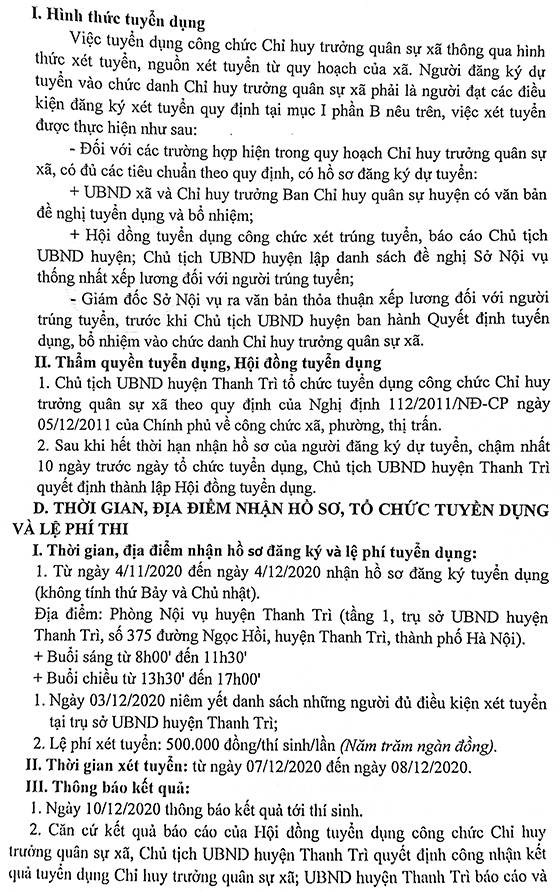 I. Hình thức tuyển dụng

Việc tuyển dụng công chức Chỉ huy trưởng quân sự xã thông qua hình thức xét tuyển, nguồn xét tuyển từ quy hoạch của xã. Người đăng ký dự tuyển vào chức danh Chỉ huy trưởng quân sự xã phải là người đạt các điều kiện đăng ký xét tuyển quy định tại mục I phần B nêu trên, việc xét tuyển được thực hiện như sau:

- Đối với các trường hợp hiện trong quy hoạch Chỉ huy trưởng quân sự xã, có đủ các tiêu chuẩn theo quy định, có hồ sơ đăng ký dự tuyển:

+ UBND xã và Chỉ huy trưởng Ban Chỉ huy quân sự huyện có văn bản đề nghị tuyển dụng và bổ nhiệm;

+ Hội đồng tuyển dụng công chức xét trúng tuyển, báo cáo Chủ tịch UBND huyện; Chủ tịch UBND huyện lập danh sách đề nghị Sở Nội vụ thống nhất xếp lương đối với người trúng tuyển;

- Giám đốc Sở Nội vụ ra văn bản thỏa thuận xếp lương đối với người trúng tuyển, trước khi Chủ tịch UBND huyện ban hành Quyết định tuyển dụng, bổ nhiệm vào chức danh Chỉ huy trưởng quân sự xã.

II. Thẩm quyền tuyển dụng, Hội đồng tuyển dụng

1. Chủ tịch UBND huyện Thanh Trì tổ chức tuyển dụng công chức Chỉ huy trưởng quân sự xã theo quy định của Nghị định 112/2011/NĐ-CP ngày 05/12/2011 của Chính phủ về công chức xã, phường, thị trấn.

2. Sau khi hết thời hạn nhận hồ sơ của người đăng ký dự tuyển, chậm nhất 10 ngày trước ngày tổ chức tuyển dụng, Chủ tịch UBND huyện Thanh Trì quyết định thành lập Hội đồng tuyển dụng.

D. THỜI GIAN, ĐỊA ĐIỂM NHẬN HỒ SƠ, TỔ CHỨC TUYỂN DỤNG VÀ LỆ PHÍ THI

I. Thời gian, địa điểm nhận hồ sơ đăng ký và lệ phí tuyển dụng:

1. Từ ngày 4/11/2020 đến ngày 4/12/2020 nhận hồ sơ đăng ký tuyển dụng (không tính thứ Bảy và Chủ nhật).

Địa điểm: Phòng Nội vụ huyện Thanh Trì (tầng 1, trụ sở UBND huyện Thanh Trì, số 375 đường Ngọc Hồi, huyện Thanh Trì, thành phố Hà Nội).

+ Buổi sáng từ 8h00' đến 11h30'

+ Buổi chiều từ 13h30' đến 17h00'

1. Ngày 03/12/2020 niêm yết danh sách những người đủ điều kiện xét tuyển tại trụ sở UBND huyện Thanh Trì;

2. Lệ phí xét tuyển: 500.000 đồng/thí sinh/lần (Năm trăm ngàn đồng).

II. Thời gian xét tuyển: từ ngày 07/12/2020 đến ngày 08/12/2020.

III. Thông báo kết quả:

1. Ngày 10/12/2020 thông báo kết quả tới thí sinh.

2. Căn cứ kết quả báo cáo của Hội đồng tuyển dụng công chức Chỉ huy trưởng quân sự xã, Chủ tịch UBND huyện Thanh Trì quyết định công nhận kết quả tuyển dụng Chỉ huy trưởng quân sự xã; UBND huyện Thanh Trì báo cáo và